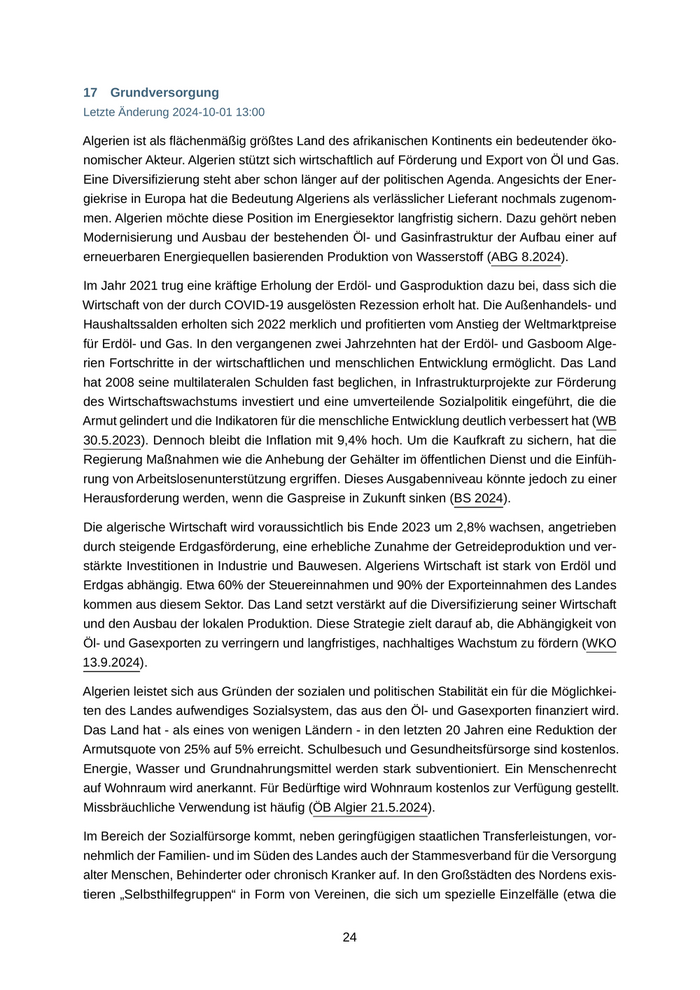 17 Grundversorgung
Letzte Änderung 2024-10-01 13:00

Algerien ist als flächenmäßig größtes Land des afrikanischen Kontinents ein bedeutender ökonomischer Akteur. Algerien stützt sich wirtschaftlich auf Förderung und Export von Öl und Gas. Eine Diversifizierung steht aber schon länger auf der politischen Agenda. Angesichts der Energiekrise in Europa hat die Bedeutung Algeriens als verlässlicher Lieferant nochmals zugenommen. Algerien möchte diese Position im Energiesektor langfristig sichern. Dazu gehört neben Modernisierung und Ausbau der bestehenden Öl- und Gasinfrastruktur der Aufbau einer auf erneuerbaren Energiequellen basierenden Produktion von Wasserstoff (ABG 8.2024).

Im Jahr 2021 trug eine kräftige Erholung der Erdöl- und Gasproduktion dazu bei, dass sich die Wirtschaft von der durch COVID-19 ausgelösten Rezession erholt hat. Die Außenhandels- und Haushaltssalden erholten sich 2022 merklich und profitierten vom Anstieg der Weltmarktpreise für Erdöl- und Gas. In den vergangenen zwei Jahrzehnten hat der Erdöl- und Gasboom Algerien Fortschritte in der wirtschaftlichen und menschlichen Entwicklung ermöglicht. Das Land hat 2008 seine multilateralen Schulden fast beglichen, in Infrastrukturprojekte zur Förderung des Wirtschaftswachstums investiert und eine umverteilende Sozialpolitik eingeführt, die die Armut gelindert und die Indikatoren für die menschliche Entwicklung deutlich verbessert hat (WB 30.5.2023). Dennoch bleibt die Inflation mit 9,4% hoch. Um die Kaufkraft zu sichern, hat die Regierung Maßnahmen wie die Anhebung der Gehälter im öffentlichen Dienst und die Einführung von Arbeitslosenunterstützung ergriffen. Dieses Ausgabenniveau könnte jedoch zu einer Herausforderung werden, wenn die Gaspreise in Zukunft sinken (BS 2024).

Die algerische Wirtschaft wird voraussichtlich bis Ende 2023 um 2,8% wachsen, angetrieben durch steigende Erdgasförderung, eine erhebliche Zunahme der Getreideproduktion und verstärkte Investitionen in Industrie und Bauwesen. Algeriens Wirtschaft ist stark von Erdöl und Erdgas abhängig. Etwa 60% der Steuereinnahmen und 90% der Exporteinnahmen des Landes kommen aus diesem Sektor. Das Land setzt verstärkt auf die Diversifizierung seiner Wirtschaft und den Ausbau der lokalen Produktion. Diese Strategie zielt darauf ab, die Abhängigkeit von Öl- und Gasexporten zu verringern und langfristiges, nachhaltiges Wachstum zu fördern (WKO 13.9.2024).

Algerien leistet sich aus Gründen der sozialen und politischen Stabilität ein für die Möglichkeiten des Landes aufwendiges Sozialsystem, das aus den Öl- und Gasexporten finanziert wird. Das Land hat - als eines von wenigen Ländern - in den letzten 20 Jahren eine Reduktion der Armutsquote von 25% auf 5% erreicht. Schulbesuch und Gesundheitsfürsorge sind kostenlos. Energie, Wasser und Grundnahrungsmittel werden stark subventioniert. Ein Menschenrecht auf Wohnraum wird anerkannt. Für Bedürftige wird Wohnraum kostenlos zur Verfügung gestellt. Missbräuchliche Verwendung ist häufig (ÖB Algier 21.5.2024).

Im Bereich der Sozialfürsorge kommt, neben geringfügigen staatlichen Transferleistungen, vornehmlich der Familien- und im Süden des Landes auch der Stammesverband für die Versorgung alter Menschen, Behinderter oder chronisch Kranker auf. In den Großstädten des Nordens existieren „Selbsthilfegruppen“ in Form von Vereinen, die sich um spezielle Einzelfälle (etwa die

24